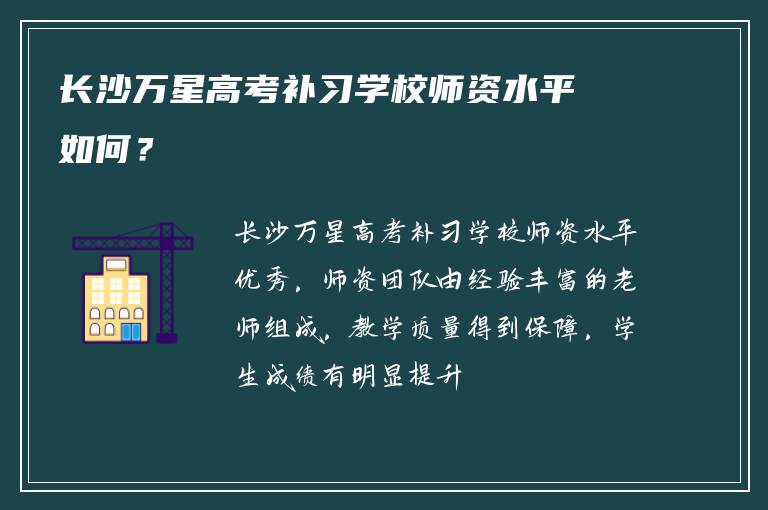 长沙万星高考补习学校师资水平如何？

长沙万星高考补习学校师资水平优秀，师资团队由经验丰富的老师组成，教学质量得到保障，学生成绩有明显提升